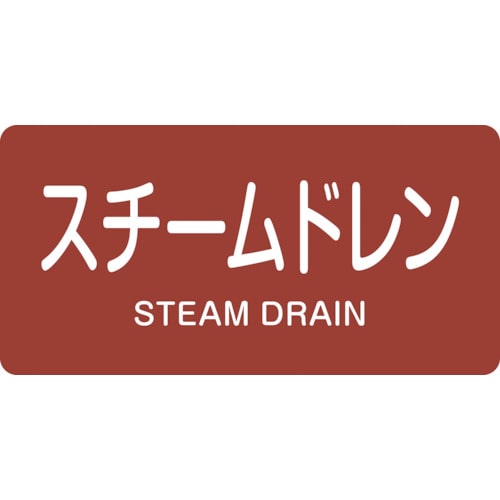 スチームドレン

STEAM DRAIN